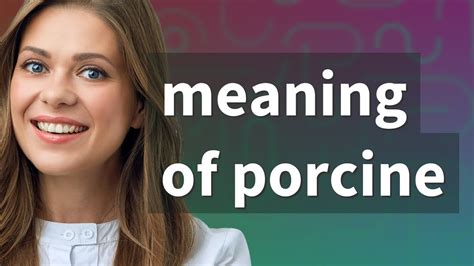 meaning of porcine